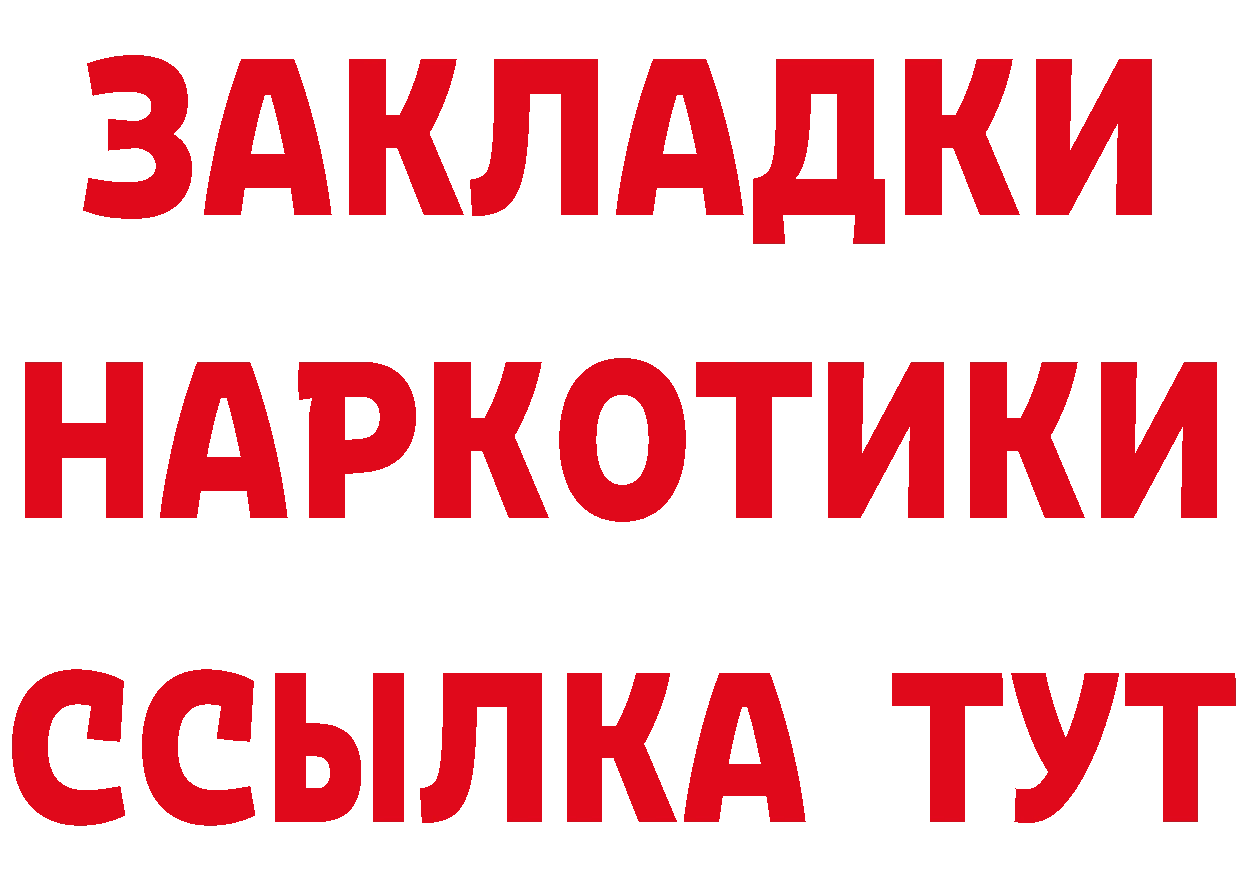 ЗАКЛАДКИ
НАРКОТИКИ
ССЫЛКА ТУТ